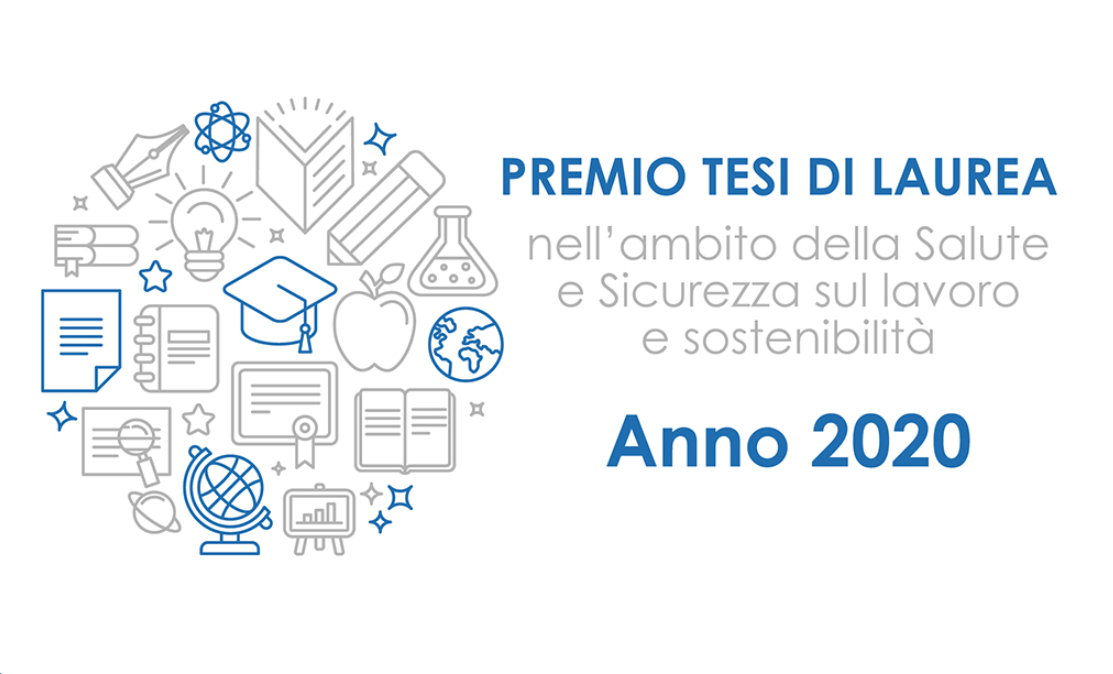 PREMIO TESI DI LAUREA

nell'ambito della Salute e Sicurezza sul lavoro e sostenibilità

Anno 2020